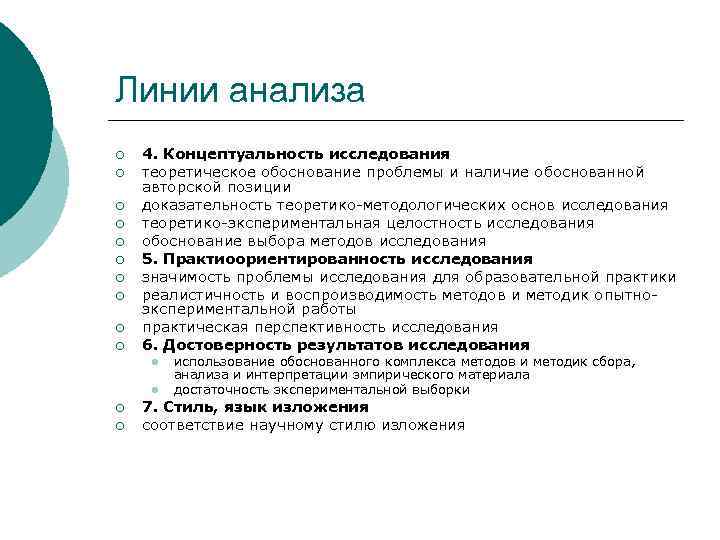 Линии анализа

4. Концептуальность исследования
теоретическое обоснование проблемы и наличие обоснованной авторской позиции
доказательность теоретико-методологических основ исследования
теоретико-экспериментальная целостность исследования
обоснование выбора методов исследования
5. Практиоориентированность исследования
значимость проблемы исследования для образовательной практики
реалистичность и воспроизводимость методов и методик опытно-экспериментальной работы
практическая перспективность исследования
6. Достоверность результатов исследования
использование обоснованного комплекса методов и методик сбора, анализа и интерпретации эмпирического материала
достаточность экспериментальной выборки
7. Стиль, язык изложения
соответствие научному стилю изложения